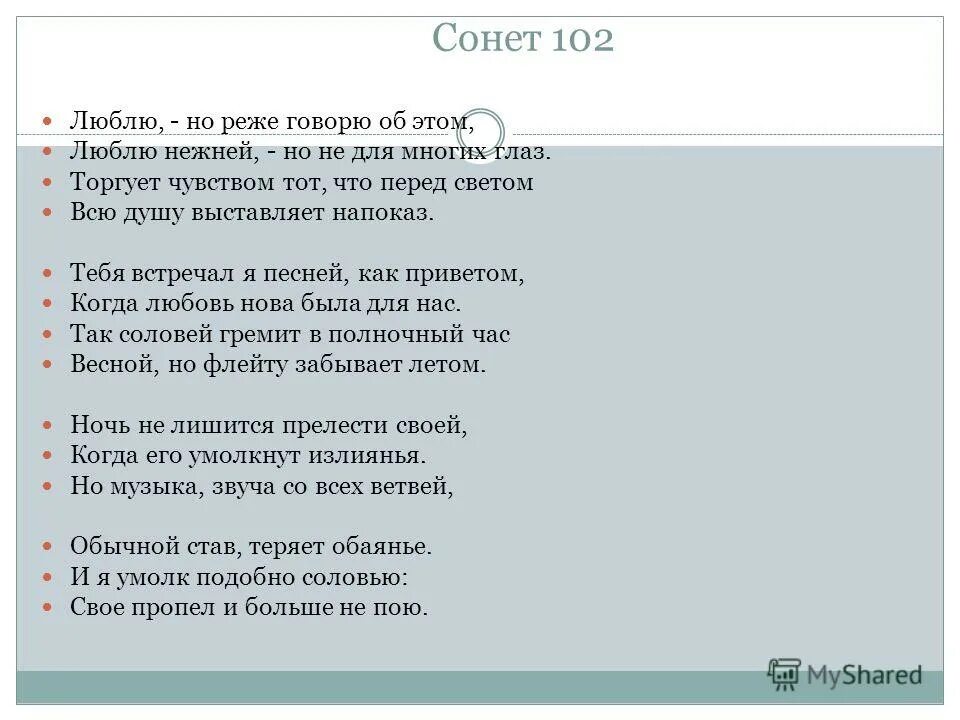 Сонет 102

Люблю, - но реже говорю об этом,
Люблю нежней, - но не для многих глаз.
Торгует чувством тот, что перед светом
Всю душу выставляет напоказ.

Тебя встречал я песней, как приветом,
Когда любовь нова была для нас.
Так соловей гремит в полночный час
Весной, но флейту забывает летом.

Ночь не лишится прелести своей,
Когда его умолкнут излиянья.
Но музыка, звуча со всех ветвей,

Обычной став, теряет обаянье.
И я умолк подобно соловью:
Свое пропел и больше не пою.

MyShared